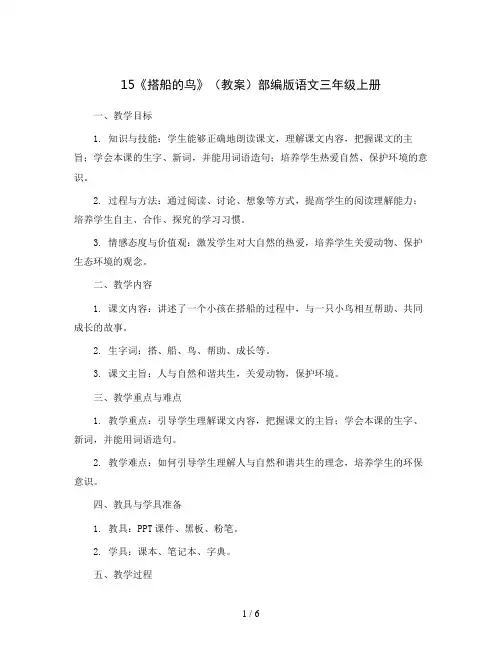 15《搭船的鸟》（教案）部编版语文三年级上册

一、教学目标

1. 知识与技能：学生能够正确地朗读课文，理解课文内容，把握课文的主旨；学会本课的生字、新词，并能用词语造句；培养学生热爱自然、保护环境的意识。

2. 过程与方法：通过阅读、讨论、想象等方式，提高学生的阅读理解能力；培养学生自主、合作、探究的学习习惯。

3. 情感态度与价值观：激发学生对大自然的热爱，培养学生关爱动物、保护生态环境的观念。

二、教学内容

1. 课文内容：讲述了一个小孩在搭船的过程中，与一只小鸟相互帮助、共同成长的故事。

2. 生字词：搭、船、鸟、帮助、成长等。

3. 课文主旨：人与自然和谐共生，关爱动物，保护环境。

三、教学重点与难点

1. 教学重点：引导学生理解课文内容，把握课文的主旨；学会本课的生字、新词，并能用词语造句。

2. 教学难点：如何引导学生理解人与自然和谐共生的理念，培养学生的环保意识。

四、教具与学具准备

1. 教具：PPT课件、黑板、粉笔。

2. 学具：课本、笔记本、字典。

五、教学过程

1 / 6